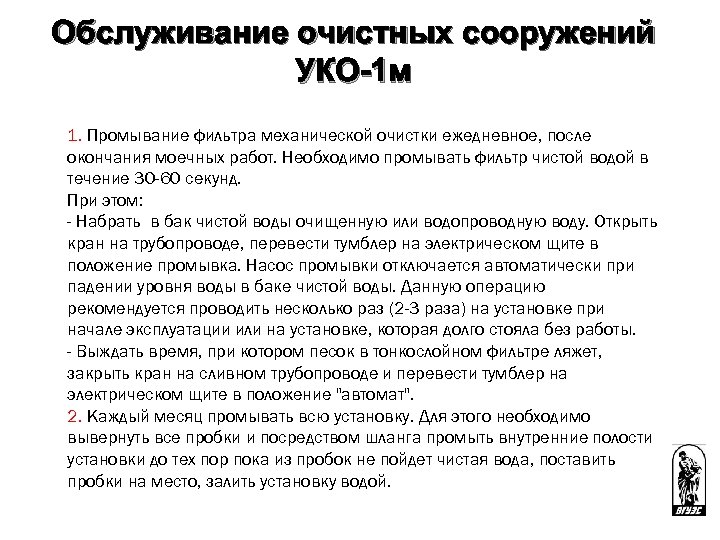 Обслуживание очистных сооружений УКО-1м

1. Промывание фильтра механической очистки ежедневное, после окончания моечных работ. Необходимо промывать фильтр чистой водой в течение 30-60 секунд.
При этом:
- Набрать в бак чистой воды очищенную или водопроводную воду. Открыть кран на трубопроводе, перевести тумблер на электрическом щите в положение промывка. Насос промывки отключается автоматически при падении уровня воды в баке чистой воды. Данную операцию рекомендуется проводить несколько раз (2-3 раза) на установке при начале эксплуатации или на установке, которая долго стояла без работы.
- Выждать время, при котором песок в тонкослойном фильтре ляжет, закрыть кран на сливном трубопроводе и перевести тумблер на электрическом щите в положение "автомат".
2. Каждый месяц промывать всю установку. Для этого необходимо вывернуть все пробки и посредством шланга промыть внутренние полости установки до тех пор пока из пробок не пойдет чистая вода, поставить пробки на место, залить установку водой.

ВГУЭС